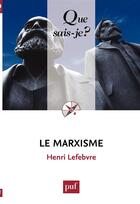 Que sais-je?

LE MARXISME

Henri Lefebvre

puf